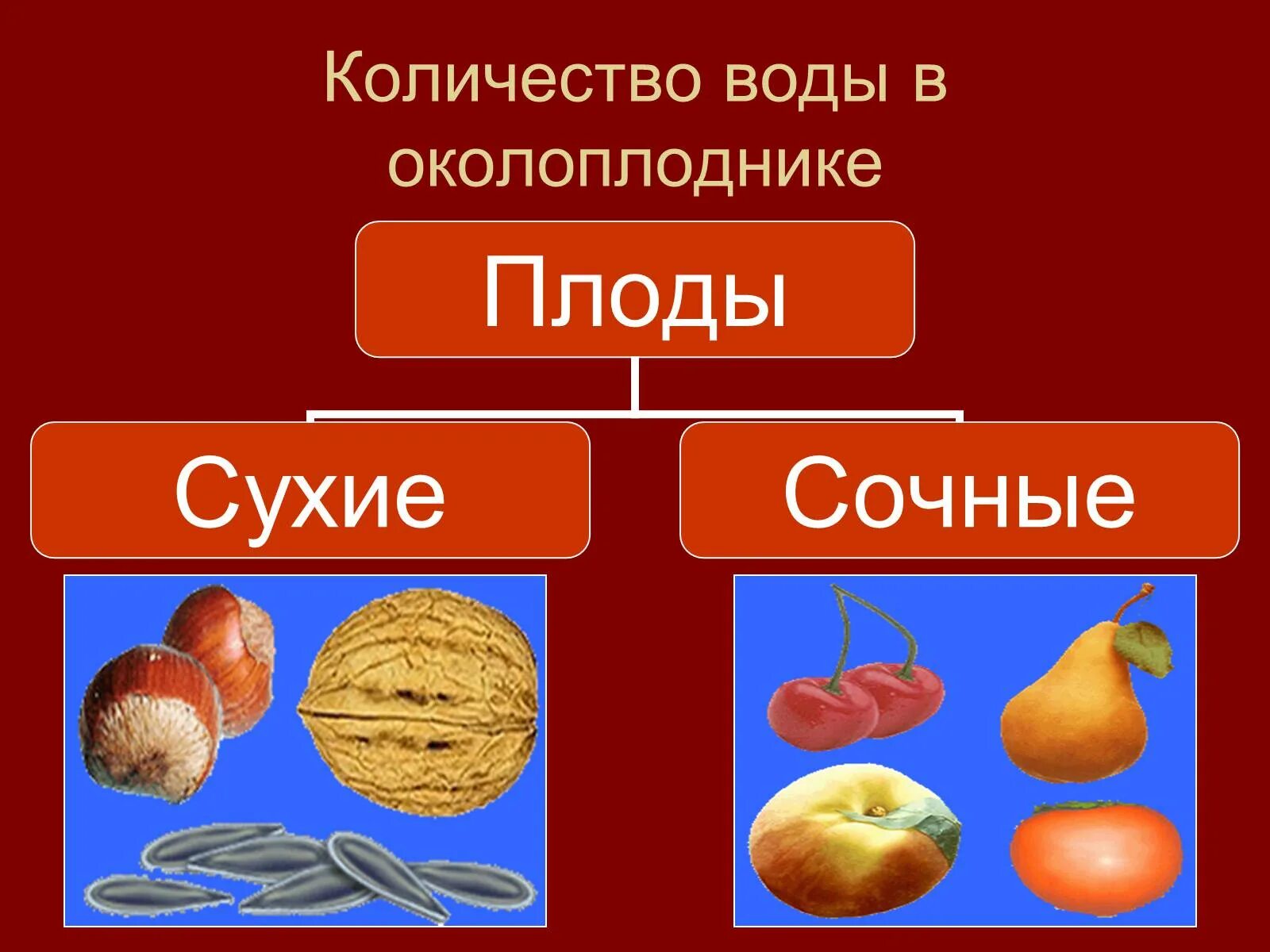 Количество воды в околоплоднике

Плоды

Сухие

Сочные